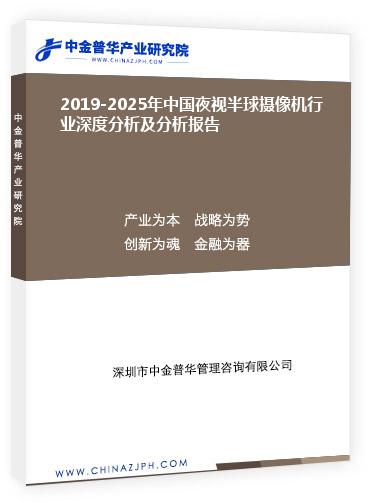 中金普华产业研究院
WWW.CHINAZJPH.COM

中金普华产业研究院

2019-2025年中国夜视半球摄像机行业深度分析及分析报告

产业为本　战略为势
创新为魂　金融为器

深圳市中金普华管理咨询有限公司

WWW.CHINAZJPH.COM